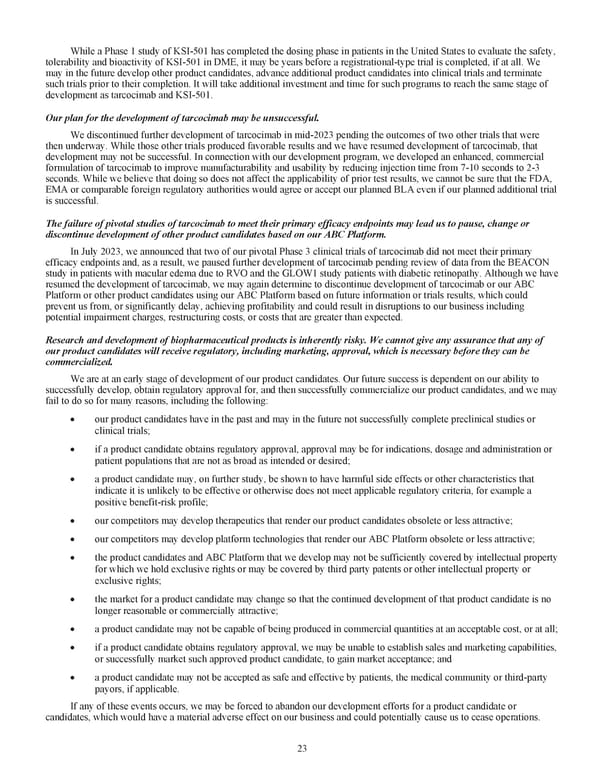 While a Phase 1 study of KSI-501 has completed the dosing phase in patients in the United States to evaluate the safety, tolerability and bioactivity of KSI-501 in DME, it may be years before a registrational-type trial is completed, if at all. We may in the future develop other product candidates, advance additional product candidates into clinical trials and terminate such trials prior to their completion. It will take additional investment and time for such programs to reach the same stage of development as tarcocimab and KSI-501.

Our plan for the development of tarcocimab may be unsuccessful.

We discontinued further development of tarcocimab in mid-2023 pending the outcomes of two other trials that were then underway. While those other trials produced favorable results and we have resumed development of tarcocimab, that development may not be successful. In connection with our development program, we developed an enhanced, commercial formulation of tarcocimab to improve manufacturability and usability by reducing injection time from 7-10 seconds to 2-3 seconds. While we believe that doing so does not affect the applicability of prior test results, we cannot be sure that the FDA, EMA or comparable foreign regulatory authorities would agree or accept our planned BLA even if our planned additional trial is successful.

The failure of pivotal studies of tarcocimab to meet their primary efficacy endpoints may lead us to pause, change or discontinue development of other product candidates based on our ABC Platform.

In July 2023, we announced that two of our pivotal Phase 3 clinical trials of tarcocimab did not meet their primary efficacy endpoints and, as a result, we paused further development of tarcocimab pending review of data from the BEACON study in patients with macular edema due to RVO and the GLOW1 study patients with diabetic retinopathy. Although we have resumed the development of tarcocimab, we may again determine to discontinue development of tarcocimab or our ABC Platform or other product candidates using our ABC Platform based on future information or trials results, which could prevent us from, or significantly delay, achieving profitability and could result in disruptions to our business including potential impairment charges, restructuring costs, or costs that are greater than expected.

Research and development of biopharmaceutical products is inherently risky. We cannot give any assurance that any of our product candidates will receive regulatory, including marketing, approval, which is necessary before they can be commercialized.

We are at an early stage of development of our product candidates. Our future success is dependent on our ability to successfully develop, obtain regulatory approval for, and then successfully commercialize our product candidates, and we may fail to do so for many reasons, including the following:

• our product candidates have in the past and may in the future not successfully complete preclinical studies or clinical trials;

• if a product candidate obtains regulatory approval, approval may be for indications, dosage and administration or patient populations that are not as broad as intended or desired;

• a product candidate may, on further study, be shown to have harmful side effects or other characteristics that indicate it is unlikely to be effective or otherwise does not meet applicable regulatory criteria, for example a positive benefit-risk profile;

• our competitors may develop therapeutics that render our product candidates obsolete or less attractive;

• our competitors may develop platform technologies that render our ABC Platform obsolete or less attractive;

• the product candidates and ABC Platform that we develop may not be sufficiently covered by intellectual property for which we hold exclusive rights or may be covered by third party patents or other intellectual property or exclusive rights;

• the market for a product candidate may change so that the continued development of that product candidate is no longer reasonable or commercially attractive;

• a product candidate may not be capable of being produced in commercial quantities at an acceptable cost, or at all;

• if a product candidate obtains regulatory approval, we may be unable to establish sales and marketing capabilities, or successfully market such approved product candidate, to gain market acceptance; and

• a product candidate may not be accepted as safe and effective by patients, the medical community or third-party payors, if applicable.

If any of these events occurs, we may be forced to abandon our development efforts for a product candidate or candidates, which would have a material adverse effect on our business and could potentially cause us to cease operations.

23